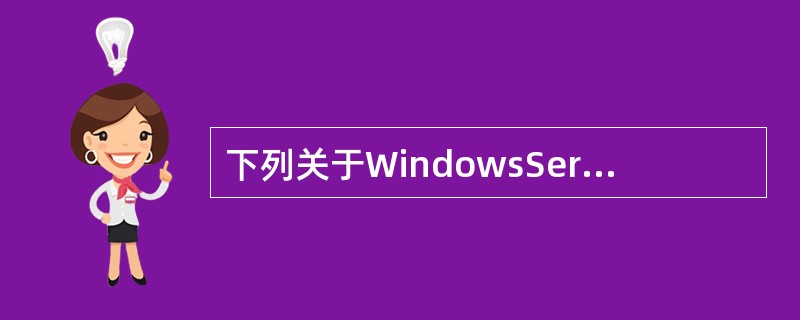 下列关于WindowsSer...